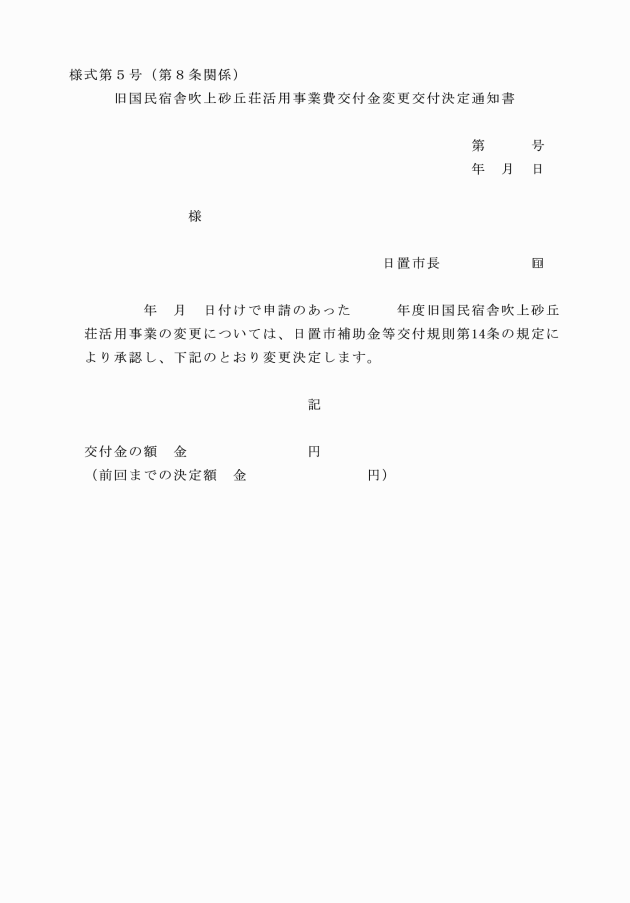 様式第５号（第８条関係）

旧国民宿舎吹上砂丘荘活用事業費交付金変更交付決定通知書

第　　号

年　月　日

様

日置市長　　　　　㊞

年　月　日付けで申請のあった　　年度旧国民宿舎吹上砂丘荘活用事業の変更については、日置市補助金等交付規則第14条の規定により承認し、下記のとおり変更決定します。

記

交付金の額　金　　　　　　　　円

（前回までの決定額　金　　　　　　　　円）